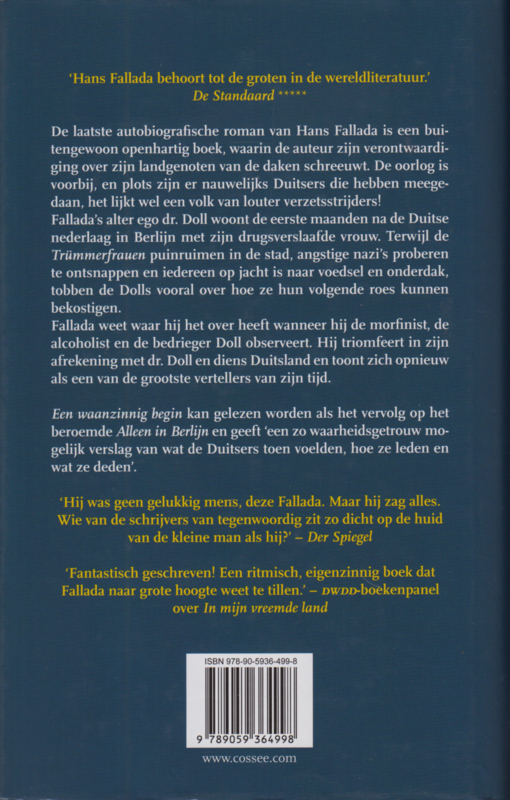 'Hans Fallada behoort tot de groten in de wereldliteratuur.'
De Standaard *****

De laatste autobiografische roman van Hans Fallada is een buitengewoon openhartig boek, waarin de auteur zijn verontwaardiging over zijn landgenoten van de daken schreeuwt. De oorlog is voorbij, en plots zijn er nauwelijks Duitsers die hebben meegedaan, het lijkt wel een volk van louter verzetsstrijders!
Fallada's alter ego dr. Doll woont de eerste maanden na de Duitse nederlaag in Berlijn met zijn drugsverslaafde vrouw. Terwijl de Trümmerfrauen puinruimen in de stad, angstige nazi's proberen te ontsnappen en iedereen op jacht is naar voedsel en onderdak, tobben de Dolls vooral over hoe ze hun volgende roes kunnen bekostigen.
Fallada weet waar hij het over heeft wanneer hij de morfinist, de alcoholist en de bedrieger Doll observeert. Hij triomfeert in zijn afrekening met dr. Doll en diens Duitsland en toont zich opnieuw als een van de grootste vertellers van zijn tijd.

Een waanzinnig begin kan gelezen worden als het vervolg op het beroemde Alleen in Berlijn en geeft 'een zo waarheidsgetrouw mogelijk verslag van wat de Duitsers toen voelden, hoe ze leden en wat ze deden'.

'Hij was geen gelukkig mens, deze Fallada. Maar hij zag alles. Wie van de schrijvers van tegenwoordig zit zo dicht op de huid van de kleine man als hij?' – Der Spiegel

'Fantastisch geschreven! Een ritmisch, eigenzinnig boek dat Fallada naar grote hoogte weet te tillen.' – DWDD-boekenpanel over In mijn vreemde land

ISBN 978-90-5936-499-8

9 789059 364998

www.cossee.com